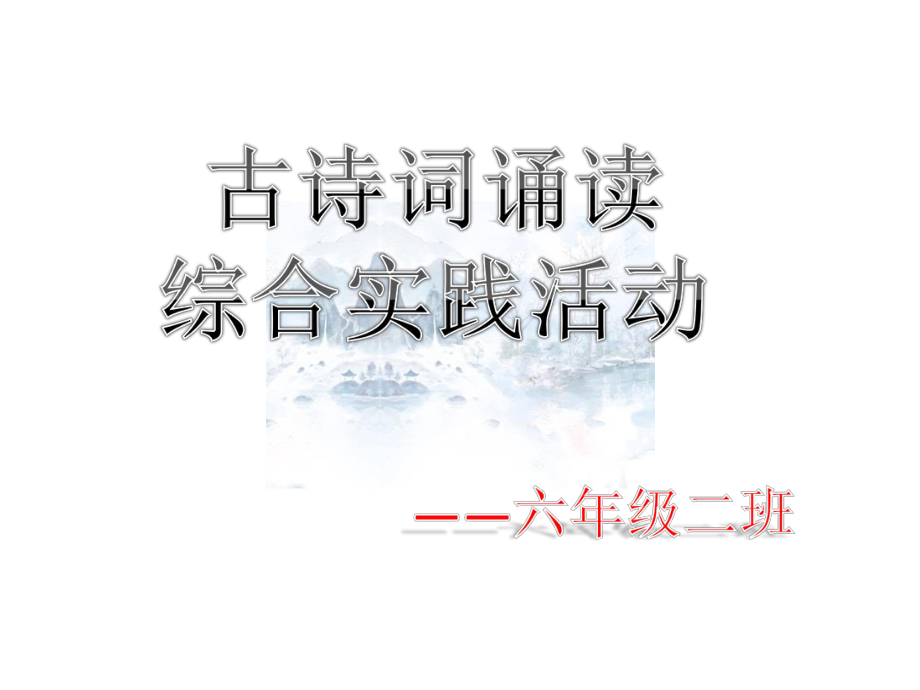 古诗词诵读
综合实践活动

——六年级二班